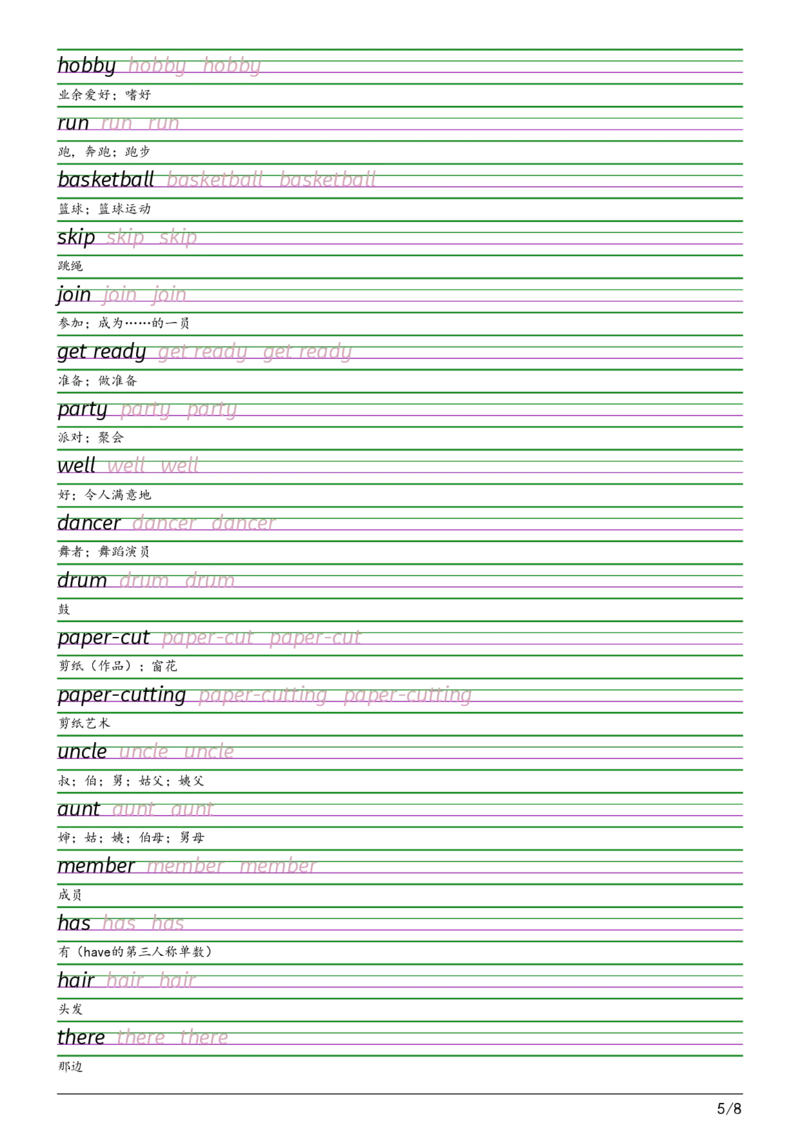 hobby hobby hobby

业余爱好；嗜好

run run run

跑，奔跑；跑步

basketball basketball basketball

篮球；篮球运动

skip skip skip

跳绳

join join join

参加；成为……的一员

get ready get ready get ready

准备；做准备

party party party

派对；聚会

well well well

好；令人满意地

dancer dancer dancer

舞者；舞蹈演员

drum drum drum

鼓

paper-cut paper-cut paper-cut

剪纸（作品）；窗花

paper-cutting paper-cutting paper-cutting

剪纸艺术

uncle uncle uncle

叔；伯；舅；姑父；姨父

aunt aunt aunt

婶；姑；姨；伯母；舅母

member member member

成员

has has has

有（have的第三人称单数）

hair hair hair

头发

there there there

那边

5/8